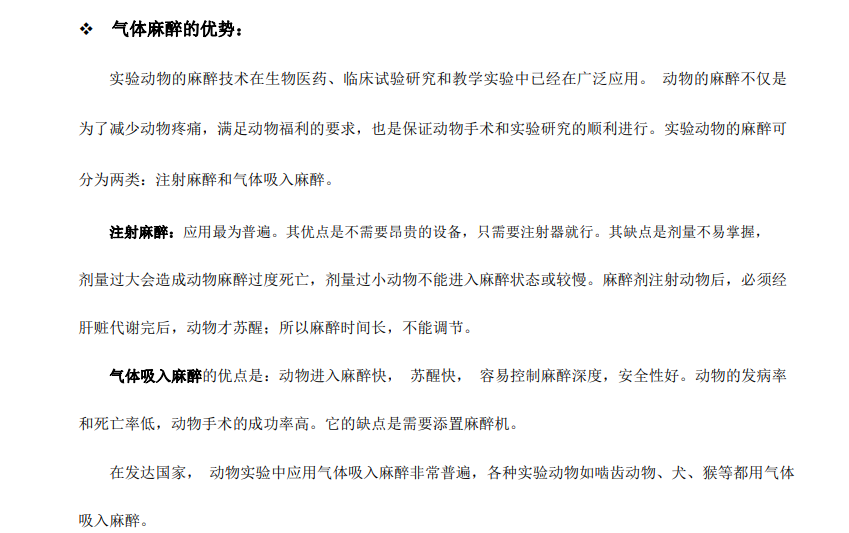 ❖ 气体麻醉的优势：

实验动物的麻醉技术在生物医药、临床试验研究和教学实验中已经在广泛应用。 动物的麻醉不仅是为了减少动物疼痛，满足动物福利的要求，也是保证动物手术和实验研究的顺利进行。实验动物的麻醉可分为两类：注射麻醉和气体吸入麻醉。

注射麻醉：应用最为普遍。其优点是不需要昂贵的设备，只需要注射器就行。其缺点是剂量不易掌握，剂量过大会造成动物麻醉过度死亡，剂量过小动物不能进入麻醉状态或较慢。麻醉剂注射动物后，必须经肝赃代谢完后，动物才苏醒；所以麻醉时间长，不能调节。

气体吸入麻醉的优点是：动物进入麻醉快， 苏醒快， 容易控制麻醉深度，安全性好。动物的发病率和死亡率低，动物手术的成功率高。它的缺点是需要添置麻醉机。

在发达国家， 动物实验中应用气体吸入麻醉非常普遍，各种实验动物如啮齿动物、犬、猴等都用气体吸入麻醉。